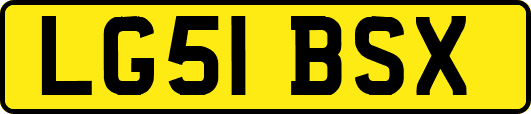 LG51 BSX